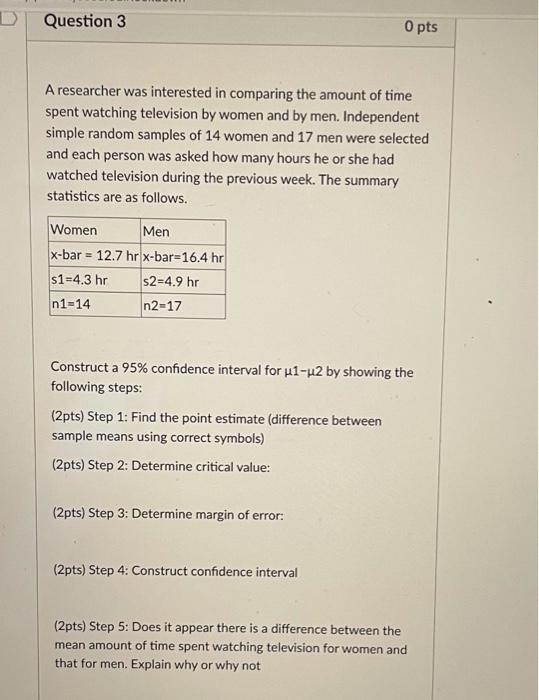 Question 3

0 pts

A researcher was interested in comparing the amount of time spent watching television by women and by men. Independent simple random samples of 14 women and 17 men were selected and each person was asked how many hours he or she had watched television during the previous week. The summary statistics are as follows.

| Women | Men |
|---|---|
| x-bar = 12.7 hr | x-bar=16.4 hr |
| s1=4.3 hr | s2=4.9 hr |
| n1=14 | n2=17 |

Construct a 95% confidence interval for μ1-μ2 by showing the following steps:

(2pts) Step 1: Find the point estimate (difference between sample means using correct symbols)

(2pts) Step 2: Determine critical value:

(2pts) Step 3: Determine margin of error:

(2pts) Step 4: Construct confidence interval

(2pts) Step 5: Does it appear there is a difference between the mean amount of time spent watching television for women and that for men. Explain why or why not